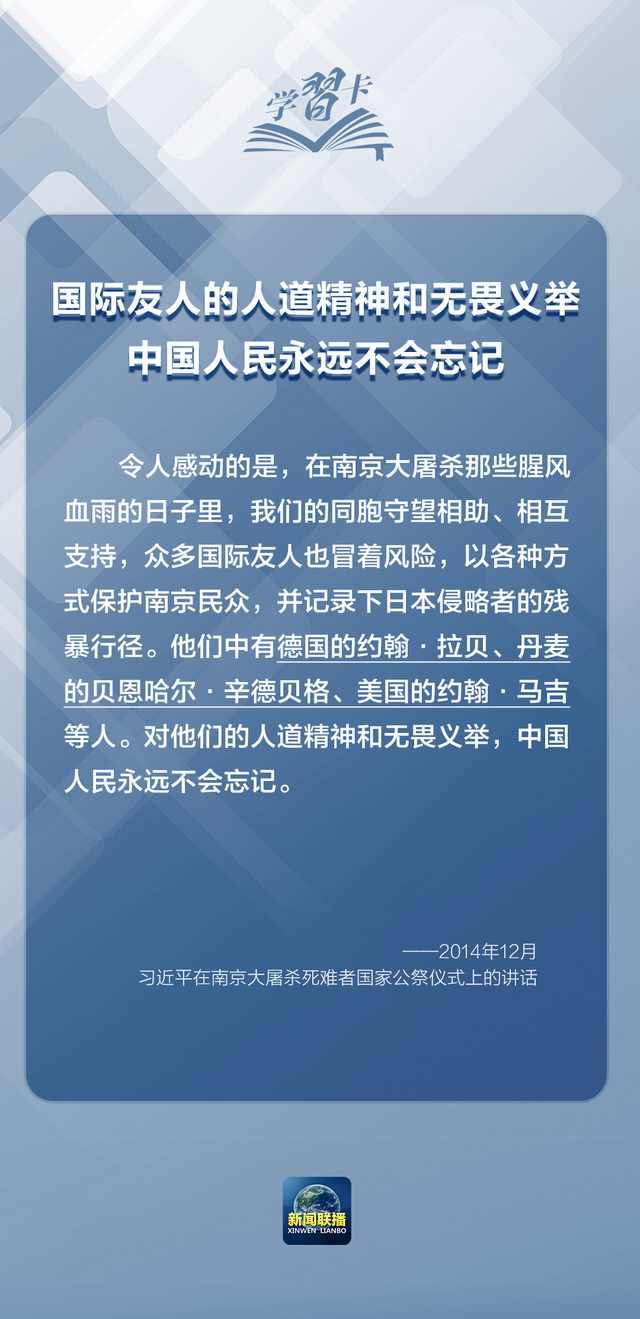 学习卡

国际友人的人道精神和无畏义举
中国人民永远不会忘记

令人感动的是，在南京大屠杀那些腥风血雨的日子里，我们的同胞守望相助、相互支持，众多国际友人也冒着风险，以各种方式保护南京民众，并记录下日本侵略者的残暴行径。他们中有德国的约翰·拉贝、丹麦的贝恩哈尔·辛德贝格、美国的约翰·马吉等人。对他们的人道精神和无畏义举，中国人民永远不会忘记。

——2014年12月
习近平在南京大屠杀死难者国家公祭仪式上的讲话

新闻联播
XINWEN LIANBO